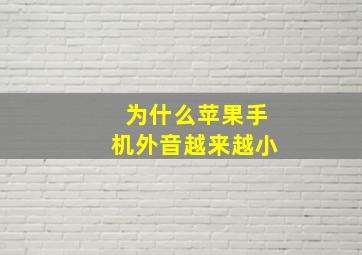 为什么苹果手机外音越来越小